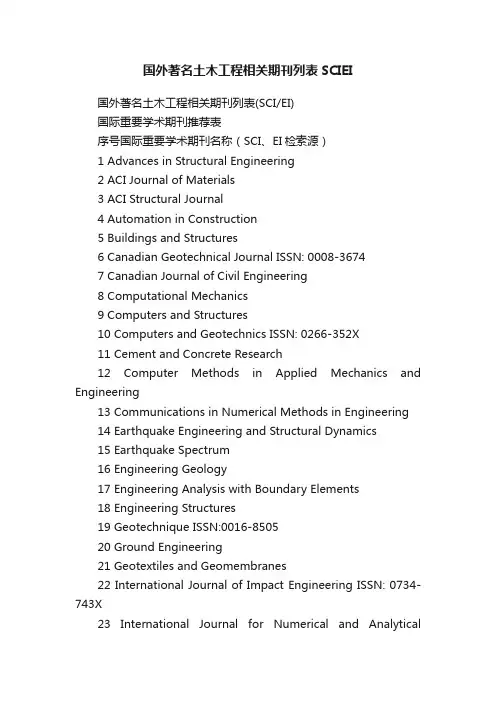 国外著名土木工程相关期刊列表 SCIEI

国外著名土木工程相关期刊列表(SCI/EI)

国际重要学术期刊推荐表

序号国际重要学术期刊名称（SCI、EI 检索源）

1 Advances in Structural Engineering

2 ACI Journal of Materials

3 ACI Structural Journal

4 Automation in Construction

5 Buildings and Structures

6 Canadian Geotechnical Journal ISSN: 0008-3674

7 Canadian Journal of Civil Engineering

8 Computational Mechanics

9 Computers and Structures

10 Computers and Geotechnics ISSN: 0266-352X

11 Cement and Concrete Research

12 Computer Methods in Applied Mechanics and Engineering

13 Communications in Numerical Methods in Engineering

14 Earthquake Engineering and Structural Dynamics

15 Earthquake Spectrum

16 Engineering Geology

17 Engineering Analysis with Boundary Elements

18 Engineering Structures

19 Geotechnique ISSN:0016-8505

20 Ground Engineering

21 Geotextiles and Geomembranes

22 International Journal of Impact Engineering ISSN: 0734-743X

23 International Journal for Numerical and Analytical